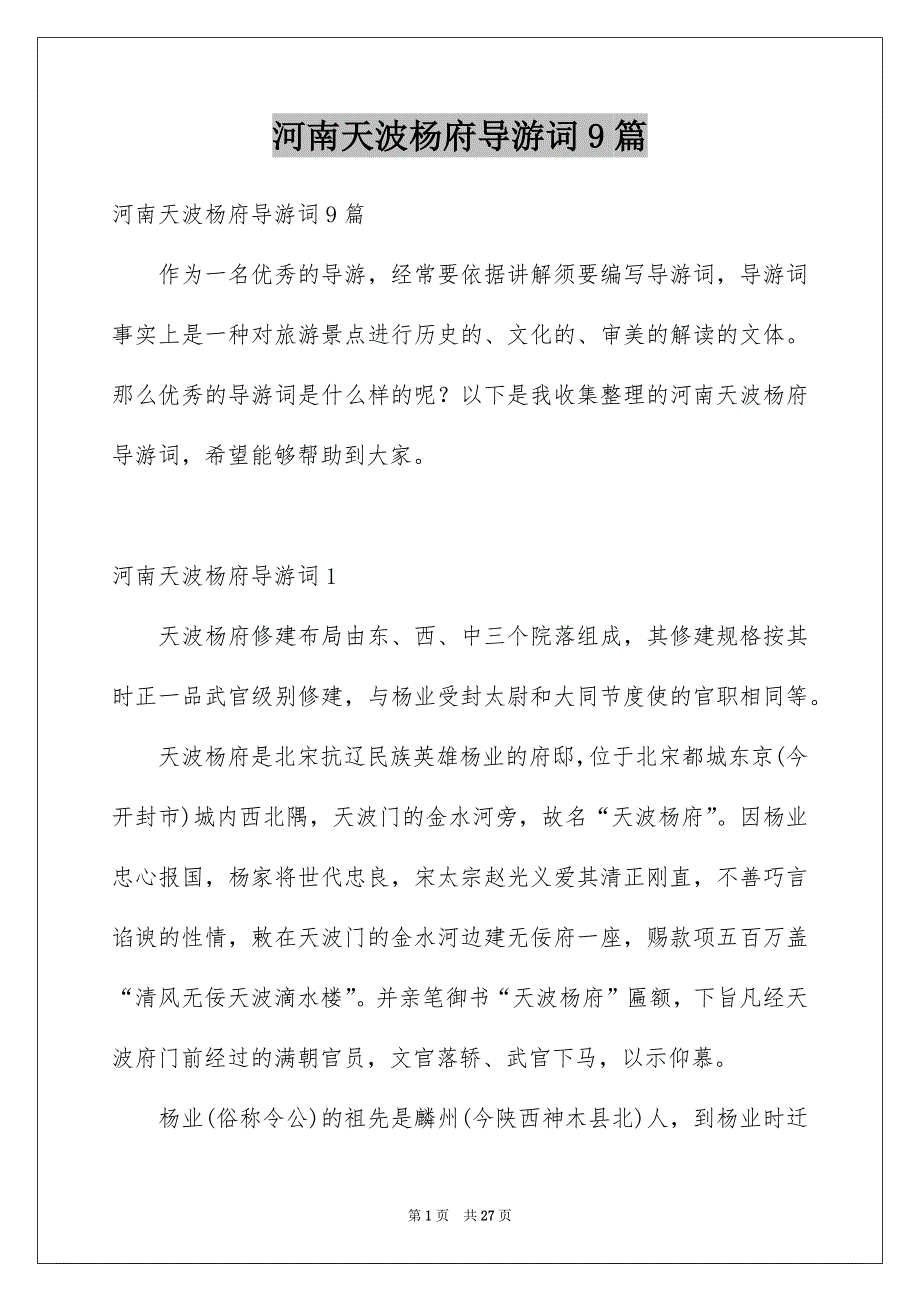 河南天波杨府导游词9篇

河南天波杨府导游词9篇

作为一名优秀的导游，经常要依据讲解须要编写导游词，导游词事实上是一种对旅游景点进行历史的、文化的、审美的解读的文体。那么优秀的导游词是什么样的呢？以下是我收集整理的河南天波杨府导游词，希望能够帮助到大家。

河南天波杨府导游词1

天波杨府修建布局由东、西、中三个院落组成，其修建规格按其时正一品武官级别修建，与杨业受封太尉和大同节度使的官职相同等。

天波杨府是北宋抗辽民族英雄杨业的府邸，位于北宋都城东京(今开封市)城内西北隅，天波门的金水河旁，故名“天波杨府”。因杨业忠心报国，杨家将世代忠良，宋太宗赵光义爱其清正刚直，不善巧言谄谀的性情，敕在天波门的金水河边建无佞府一座，赐款项五百万盖“清风无佞天波滴水楼”。并亲笔御书“天波杨府”匾额，下旨凡经天波府门前经过的满朝官员，文官落轿、武官下马，以示仰慕。

杨业(俗称令公)的祖先是麟州(今陕西神木县北)人，到杨业时迁

第1页 共27页